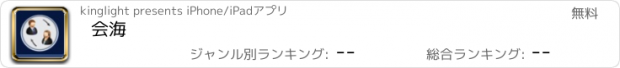 kinglight presents iPhone/iPadアプリ

無料

会海

ジャンル別ランキング: --

総合ランキング: --